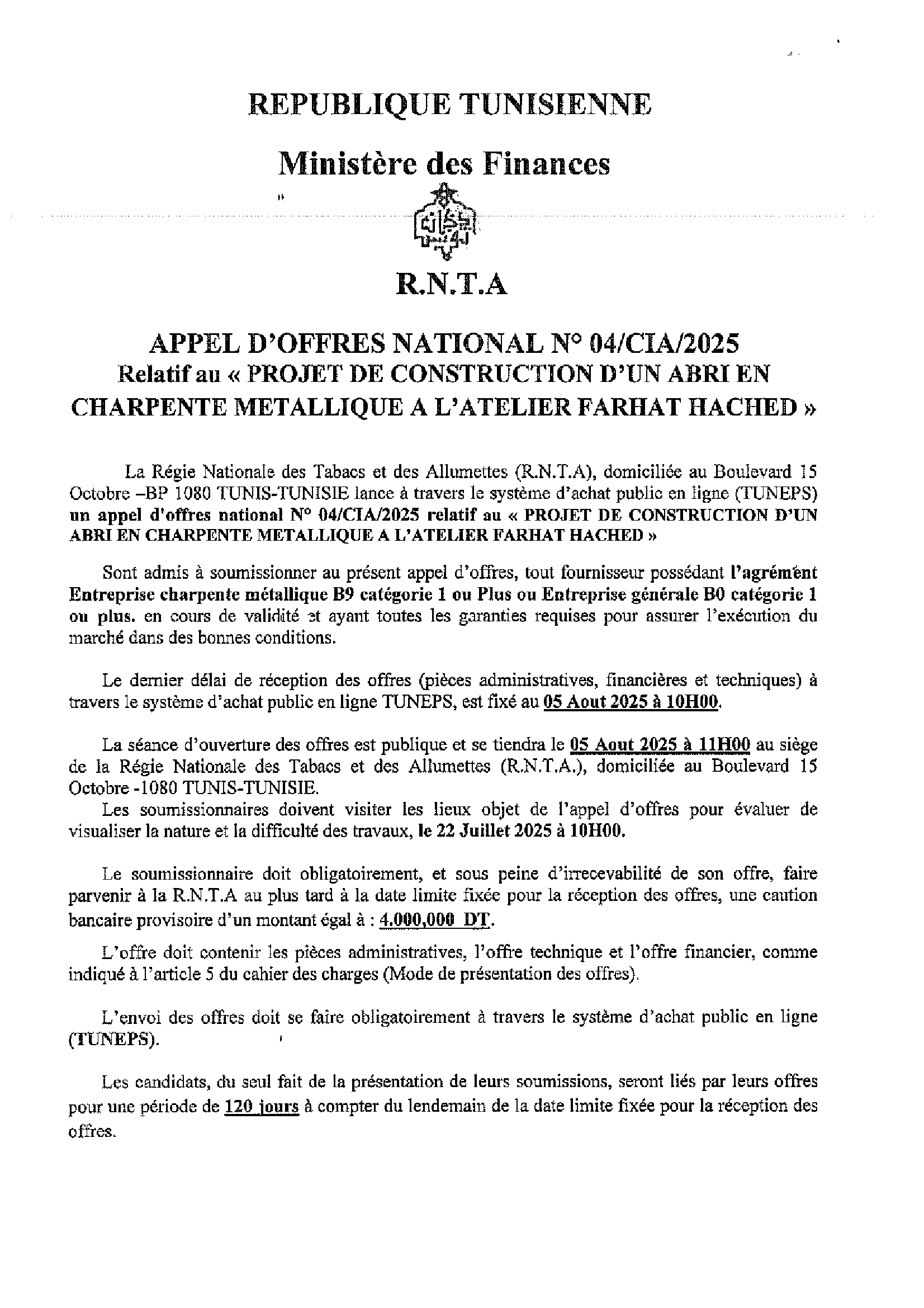 REPUBLIQUE TUNISIENNE

Ministère des Finances

R.N.T.A

APPEL D'OFFRES NATIONAL N° 04/CIA/2025
Relatif au « PROJET DE CONSTRUCTION D'UN ABRI EN CHARPENTE METALLIQUE A L'ATELIER FARHAT HACHED »

La Régie Nationale des Tabacs et des Allumettes (R.N.T.A), domiciliée au Boulevard 15 Octobre –BP 1080 TUNIS-TUNISIE lance à travers le système d'achat public en ligne (TUNEPS) un appel d'offres national N° 04/CIA/2025 relatif au « PROJET DE CONSTRUCTION D'UN ABRI EN CHARPENTE METALLIQUE A L'ATELIER FARHAT HACHED »

Sont admis à soumissionner au présent appel d'offres, tout fournisseur possédant l'agrément Entreprise charpente métallique B9 catégorie 1 ou Plus ou Entreprise générale B0 catégorie 1 ou plus. en cours de validité et ayant toutes les garanties requises pour assurer l'exécution du marché dans des bonnes conditions.

Le dernier délai de réception des offres (pièces administratives, financières et techniques) à travers le système d'achat public en ligne TUNEPS, est fixé au 05 Aout 2025 à 10H00.

La séance d'ouverture des offres est publique et se tiendra le 05 Aout 2025 à 11H00 au siège de la Régie Nationale des Tabacs et des Allumettes (R.N.T.A.), domiciliée au Boulevard 15 Octobre -1080 TUNIS-TUNISIE.
Les soumissionnaires doivent visiter les lieux objet de l'appel d'offres pour évaluer de visualiser la nature et la difficulté des travaux, le 22 Juillet 2025 à 10H00.

Le soumissionnaire doit obligatoirement, et sous peine d'irrecevabilité de son offre, faire parvenir à la R.N.T.A au plus tard à la date limite fixée pour la réception des offres, une caution bancaire provisoire d'un montant égal à : 4.000,000 DT.

L'offre doit contenir les pièces administratives, l'offre technique et l'offre financier, comme indiqué à l'article 5 du cahier des charges (Mode de présentation des offres).

L'envoi des offres doit se faire obligatoirement à travers le système d'achat public en ligne (TUNEPS).

Les candidats, du seul fait de la présentation de leurs soumissions, seront liés par leurs offres pour une période de 120 jours à compter du lendemain de la date limite fixée pour la réception des offres.